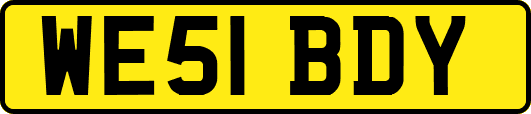 WE51 BDY